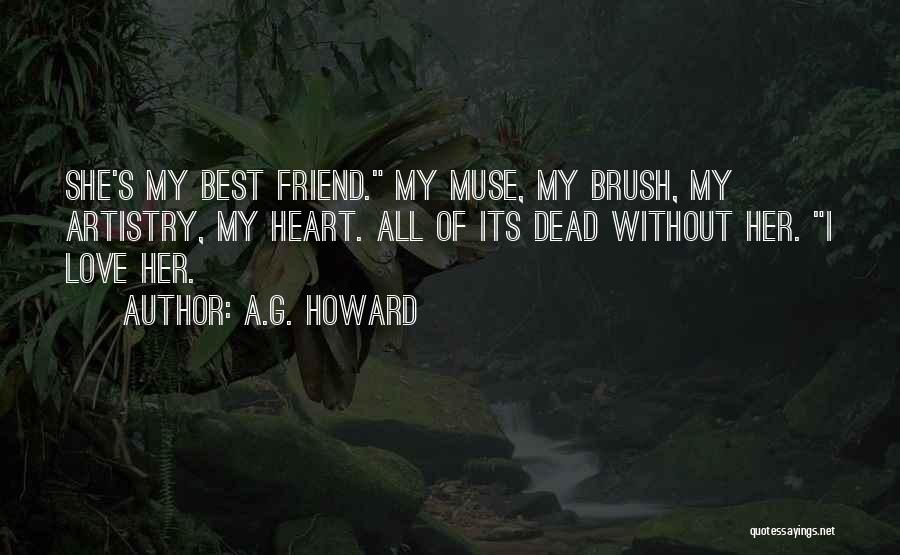 SHE'S MY BEST FRIEND." MY MUSE, MY BRUSH, MY ARTISTRY, MY HEART. ALL OF ITS DEAD WITHOUT HER. "I LOVE HER.

AUTHOR: A.G. HOWARD

quotessayings.net